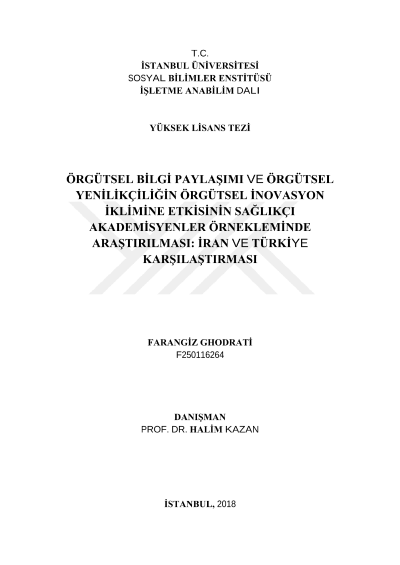 T.C.
İSTANBUL ÜNİVERSİTESİ
SOSYAL BİLİMLER ENSTİTÜSÜ
İŞLETME ANABİLİM DALI

YÜKSEK LİSANS TEZİ

ÖRGÜTSEL BİLGİ PAYLAŞIMI VE ÖRGÜTSEL YENİLİKÇİLİĞİN ÖRGÜTSEL İNOVASYON İKLİMİNE ETKİSİNİN SAĞLIKÇI AKADEMİSYENLER ÖRNEKLEMİNDE ARAŞTIRILMASI: İRAN VE TÜRKİYE KARŞILAŞTIRMASI

FARANGİZ GHODRATİ
F250116264

DANIŞMAN
PROF. DR. HALİM KAZAN

İSTANBUL, 2018